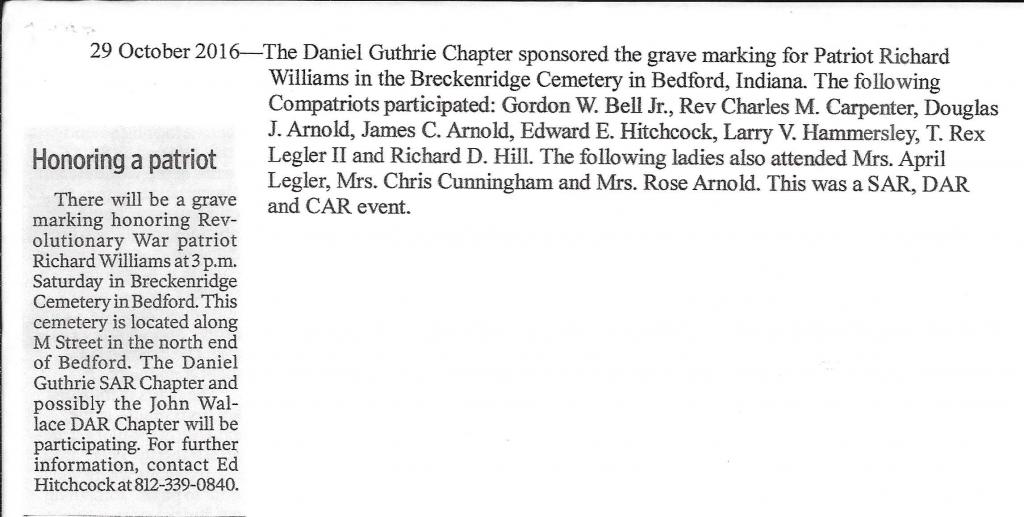 29 October 2016—The Daniel Guthrie Chapter sponsored the grave marking for Patriot Richard Williams in the Breckenridge Cemetery in Bedford, Indiana. The following Compatriots participated: Gordon W. Bell Jr., Rev Charles M. Carpenter, Douglas J. Arnold, James C. Arnold, Edward E. Hitchcock, Larry V. Hammersley, T. Rex Legler II and Richard D. Hill. The following ladies also attended Mrs. April Legler, Mrs. Chris Cunningham and Mrs. Rose Arnold. This was a SAR, DAR and CAR event.

Honoring a patriot

There will be a grave marking honoring Revolutionary War patriot Richard Williams at 3 p.m. Saturday in Breckenridge Cemetery in Bedford. This cemetery is located along M Street in the north end of Bedford. The Daniel Guthrie SAR Chapter and possibly the John Wallace DAR Chapter will be participating. For further information, contact Ed Hitchcock at 812-339-0840.